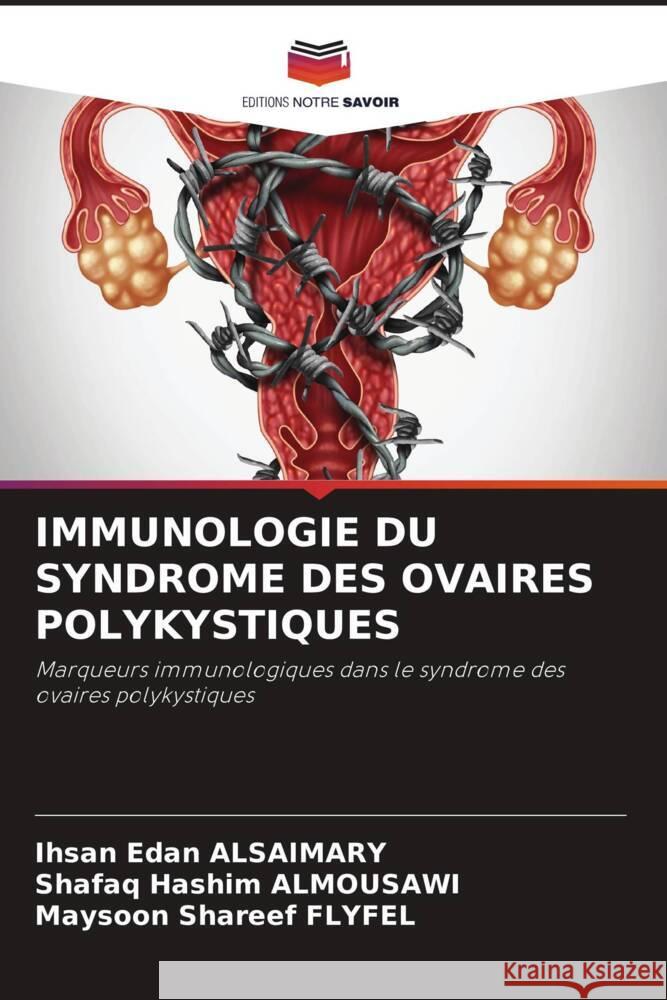 EDITIONS NOTRE SAVOIR

IMMUNOLOGIE DU SYNDROME DES OVAIRES POLYKYSTIQUES

Marqueurs immunologiques dans le syndrome des ovaires polykystiques

Ihsan Edan ALSAIMARY
Shafaq Hashim ALMOUSAWI
Maysoon Shareef FLYFEL